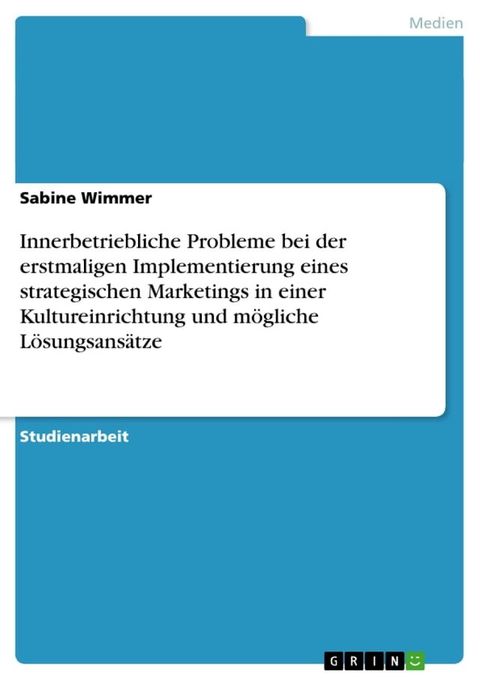 Medien

Sabine Wimmer

Innerbetriebliche Probleme bei der erstmaligen Implementierung eines strategischen Marketings in einer Kultureinrichtung und mögliche Lösungsansätze

Studienarbeit

GRIN